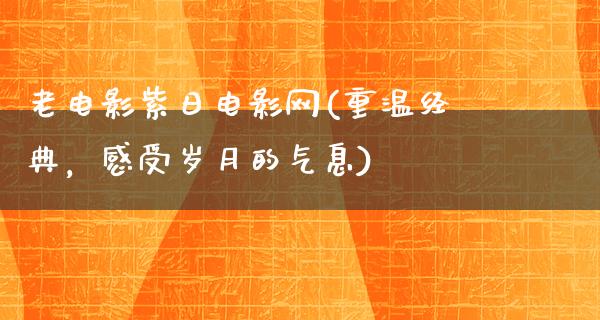 老电影紫日电影网(重温经典，感受岁月的气息)